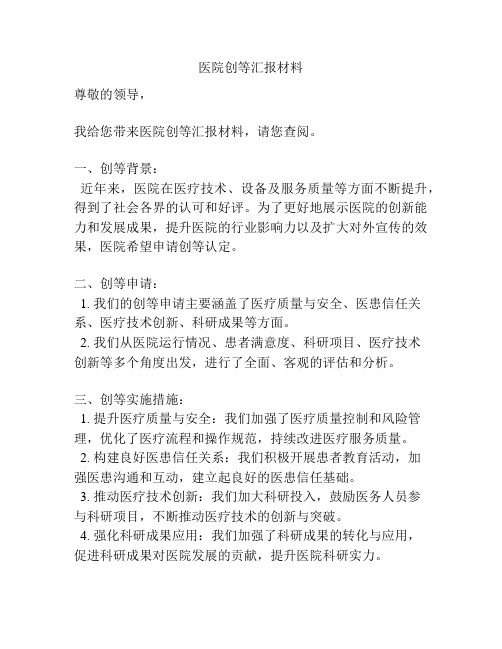 医院创等汇报材料

尊敬的领导，

我给您带来医院创等汇报材料，请您查阅。

一、创等背景：

近年来，医院在医疗技术、设备及服务质量等方面不断提升，得到了社会各界的认可和好评。为了更好地展示医院的创新能力和发展成果，提升医院的行业影响力以及扩大对外宣传的效果，医院希望申请创等认定。

二、创等申请：

1. 我们的创等申请主要涵盖了医疗质量与安全、医患信任关系、医疗技术创新、科研成果等方面。

2. 我们从医院运行情况、患者满意度、科研项目、医疗技术创新等多个角度出发，进行了全面、客观的评估和分析。

三、创等实施措施：

1. 提升医疗质量与安全：我们加强了医疗质量控制和风险管理，优化了医疗流程和操作规范，持续改进医疗服务质量。

2. 构建良好医患信任关系：我们积极开展患者教育活动，加强医患沟通和互动，建立起良好的医患信任基础。

3. 推动医疗技术创新：我们加大科研投入，鼓励医务人员参与科研项目，不断推动医疗技术的创新与突破。

4. 强化科研成果应用：我们加强了科研成果的转化与应用，促进科研成果对医院发展的贡献，提升医院科研实力。